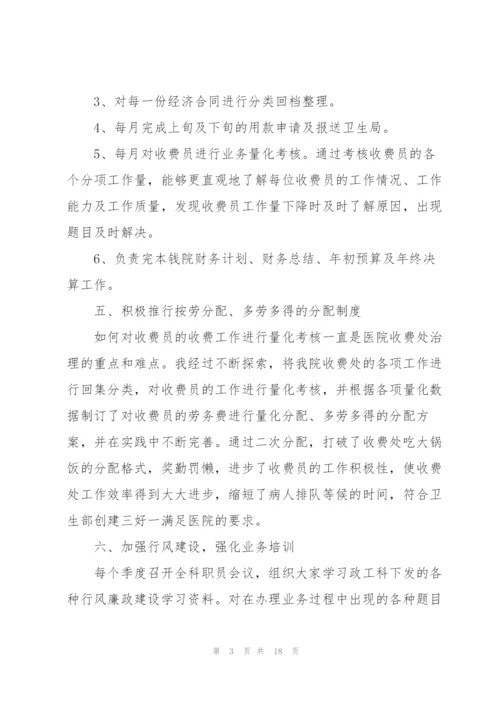 3、对每一份经济合同进行分类回档整理。

4、每月完成上旬及下旬的用款申请及报送卫生局。

5、每月对收费员进行业务量化考核。通过考核收费员的各个分项工作量，能够更直观地了解每位收费员的工作情况、工作能力及工作质量，发现收费员工作量下降时及时了解原因，出现题目及时解决。

6、负责完本钱院财务计划、财务总结、年初预算及年终决算工作。

五、积极推行按劳分配、多劳多得的分配制度

如何对收费员的收费工作进行量化考核一直是医院收费处治理的重点和难点。我经过不断探索，将我院收费处的各项工作进行回集分类，对收费员的工作进行量化考核，并根据各项量化数据制订了对收费员的劳务费进行量化分配、多劳多得的分配方案，并在实践中不断完善。通过二次分配，打破了收费处吃大锅饭的分配格式，奖勤罚懒，进步了收费员的工作积极性，使收费处工作效率得到大大进步，缩短了病人排队等候的时间，符合卫生部创建三好一满足医院的要求。

六、加强行风建设，强化业务培训

每个季度召开全科职员会议，组织大家学习政工科下发的各种行风廉政建设学习资料。对在办理业务过程中出现的各种题目

第 3 页 共 18 页